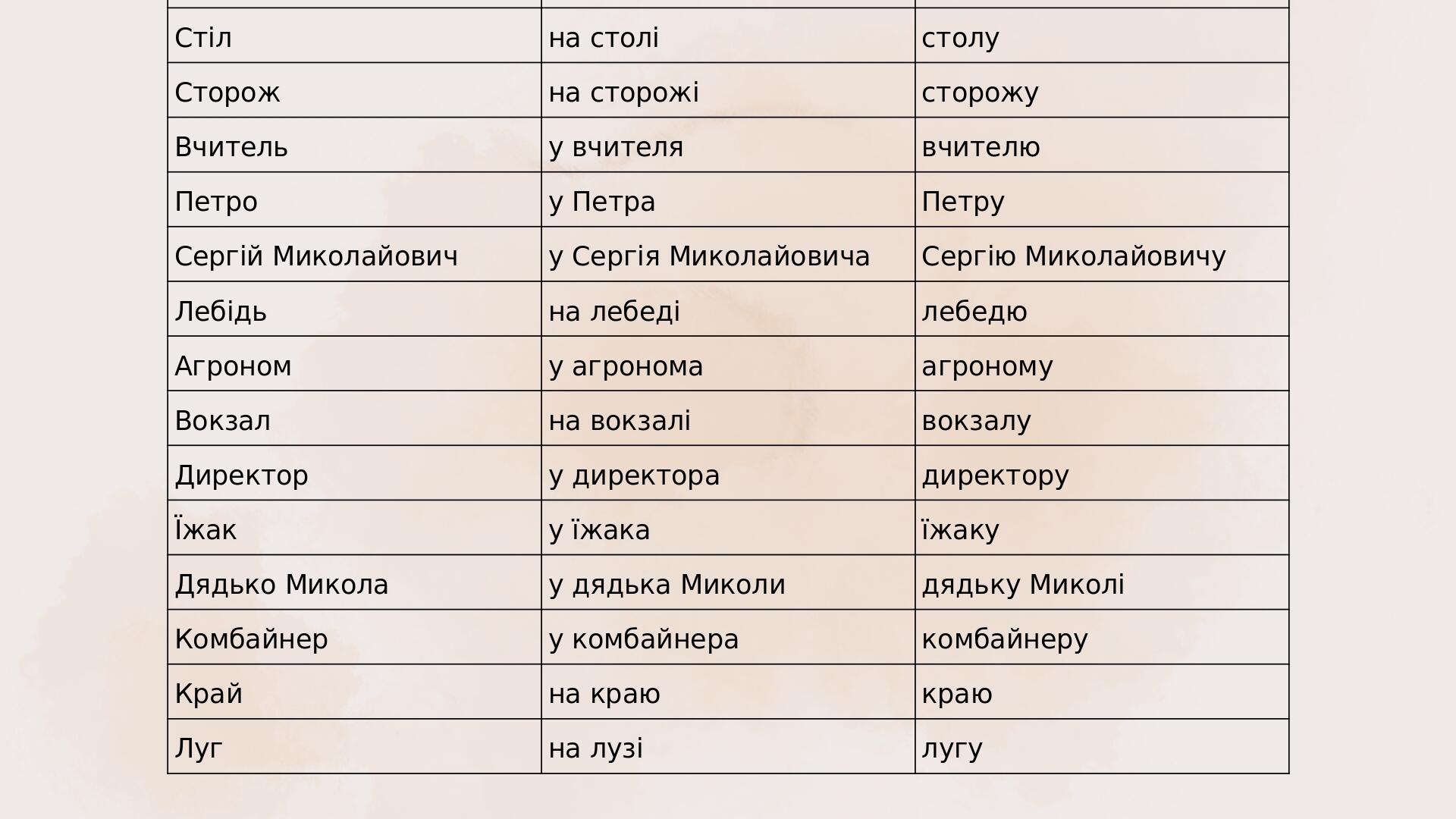 | | | |
|---|---|---|
| Стіл | на столі | столу |
| Сторож | на сторожі | сторожу |
| Вчитель | у вчителя | вчителю |
| Петро | у Петра | Петру |
| Сергій Миколайович | у Сергія Миколайовича | Сергію Миколайовичу |
| Лебідь | на лебеді | лебедю |
| Агроном | у агронома | агроному |
| Вокзал | на вокзалі | вокзалу |
| Директор | у директора | директору |
| Їжак | у їжака | їжаку |
| Дядько Микола | у дядька Миколи | дядьку Миколі |
| Комбайнер | у комбайнера | комбайнеру |
| Край | на краю | краю |
| Луг | на лузі | лугу |